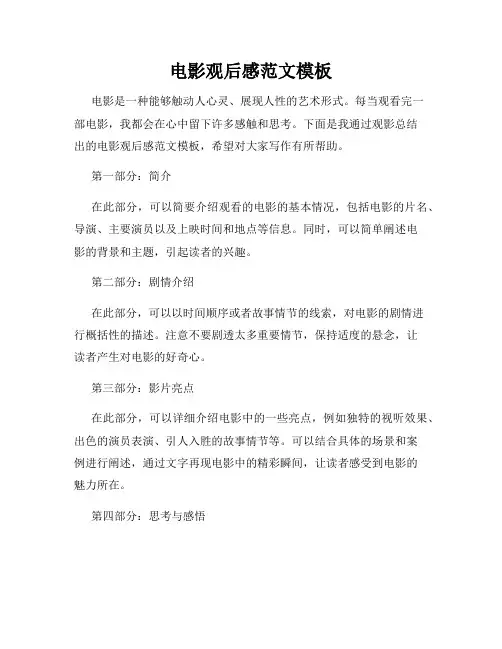 电影观后感范文模板

电影是一种能够触动人心灵、展现人性的艺术形式。每当观看完一部电影，我都会在心中留下许多感触和思考。下面是我通过观影总结出的电影观后感范文模板，希望对大家写作有所帮助。

第一部分：简介

在此部分，可以简要介绍观看的电影的基本情况，包括电影的片名、导演、主要演员以及上映时间和地点等信息。同时，可以简单阐述电影的背景和主题，引起读者的兴趣。

第二部分：剧情介绍

在此部分，可以以时间顺序或者故事情节的线索，对电影的剧情进行概括性的描述。注意不要剧透太多重要情节，保持适度的悬念，让读者产生对电影的好奇心。

第三部分：影片亮点

在此部分，可以详细介绍电影中的一些亮点，例如独特的视听效果、出色的演员表演、引人入胜的故事情节等。可以结合具体的场景和案例进行阐述，通过文字再现电影中的精彩瞬间，让读者感受到电影的魅力所在。

第四部分：思考与感悟